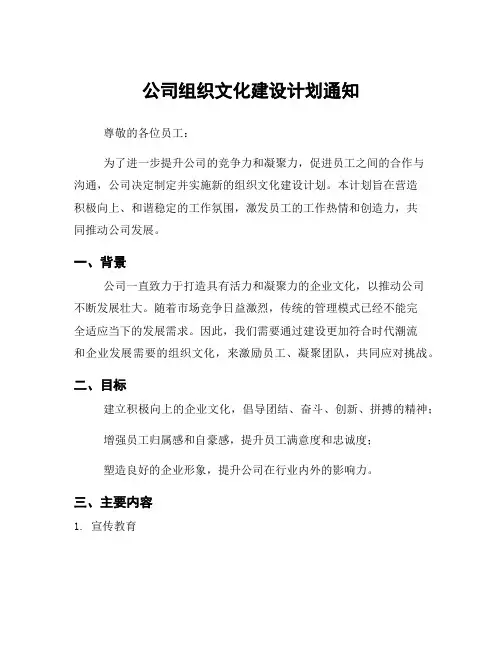 公司组织文化建设计划通知

尊敬的各位员工：

为了进一步提升公司的竞争力和凝聚力，促进员工之间的合作与沟通，公司决定制定并实施新的组织文化建设计划。本计划旨在营造积极向上、和谐稳定的工作氛围，激发员工的工作热情和创造力，共同推动公司发展。

一、背景

公司一直致力于打造具有活力和凝聚力的企业文化，以推动公司不断发展壮大。随着市场竞争日益激烈，传统的管理模式已经不能完全适应当下的发展需求。因此，我们需要通过建设更加符合时代潮流和企业发展需要的组织文化，来激励员工、凝聚团队，共同应对挑战。

二、目标

建立积极向上的企业文化，倡导团结、奋斗、创新、拼搏的精神；

增强员工归属感和自豪感，提升员工满意度和忠诚度；

塑造良好的企业形象，提升公司在行业内外的影响力。

三、主要内容

1. 宣传教育